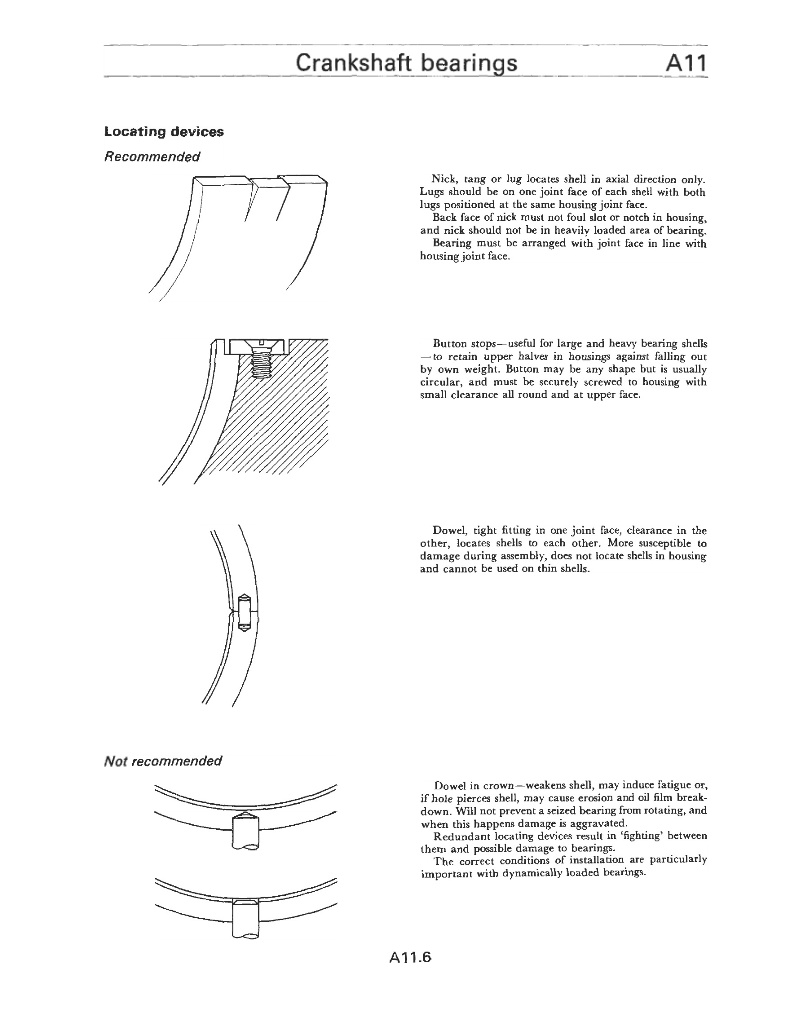 Crankshaft bearings A11

Locating devices

Recommended

Nick, tang or lug locates shell in axial direction only. Lugs should be on one joint face of each shell with both lugs positioned at the same housing joint face.

Back face of nick must not foul slot or notch in housing, and nick should not be in heavily loaded area of bearing.

Bearing must be arranged with joint face in line with housing joint face.

Button stops—useful for large and heavy bearing shells —to retain upper halves in housings against falling out by own weight. Button may be any shape but is usually circular, and must be securely screwed to housing with small clearance all round and at upper face.

Dowel, tight fitting in one joint face, clearance in the other, locates shells to each other. More susceptible to damage during assembly, does not locate shells in housing and cannot be used on thin shells.

Not recommended

Dowel in crown—weakens shell, may induce fatigue or, if hole pierces shell, may cause erosion and oil film breakdown. Will not prevent a seized bearing from rotating, and when this happens damage is aggravated.

Redundant locating devices result in 'fighting' between them and possible damage to bearings.

The correct conditions of installation are particularly important with dynamically loaded bearings.

A11.6